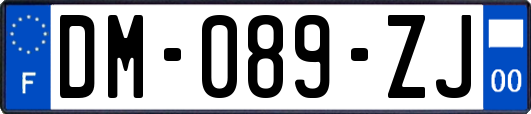 F
DM-089-ZJ
00